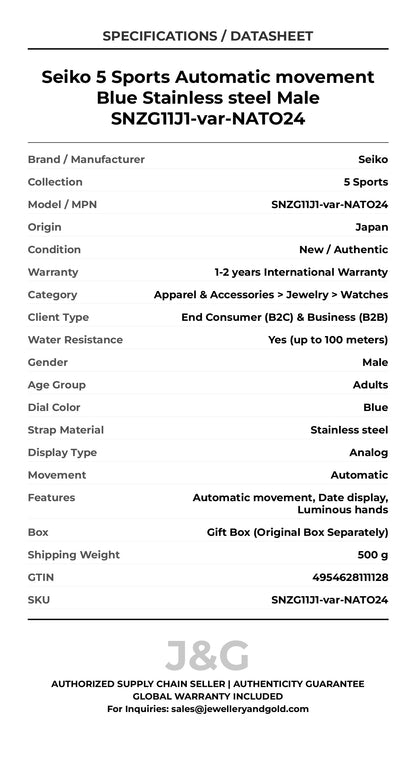 SPECIFICATIONS / DATASHEET

Seiko 5 Sports Automatic movement Blue Stainless steel Male SNZG11J1-var-NATO24

| | |
|---|---|
| Brand / Manufacturer | Seiko |
| Collection | 5 Sports |
| Model / MPN | SNZG11J1-var-NATO24 |
| Origin | Japan |
| Condition | New / Authentic |
| Warranty | 1-2 years International Warranty |
| Category | Apparel & Accessories > Jewelry > Watches |
| Client Type | End Consumer (B2C) & Business (B2B) |
| Water Resistance | Yes (up to 100 meters) |
| Gender | Male |
| Age Group | Adults |
| Dial Color | Blue |
| Strap Material | Stainless steel |
| Display Type | Analog |
| Movement | Automatic |
| Features | Automatic movement, Date display, Luminous hands |
| Box | Gift Box (Original Box Separately) |
| Shipping Weight | 500 g |
| GTIN | 4954628111128 |
| SKU | SNZG11J1-var-NATO24 |

J&G

AUTHORIZED SUPPLY CHAIN SELLER | AUTHENTICITY GUARANTEE
GLOBAL WARRANTY INCLUDED
For Inquiries: sales@jewelleryandgold.com